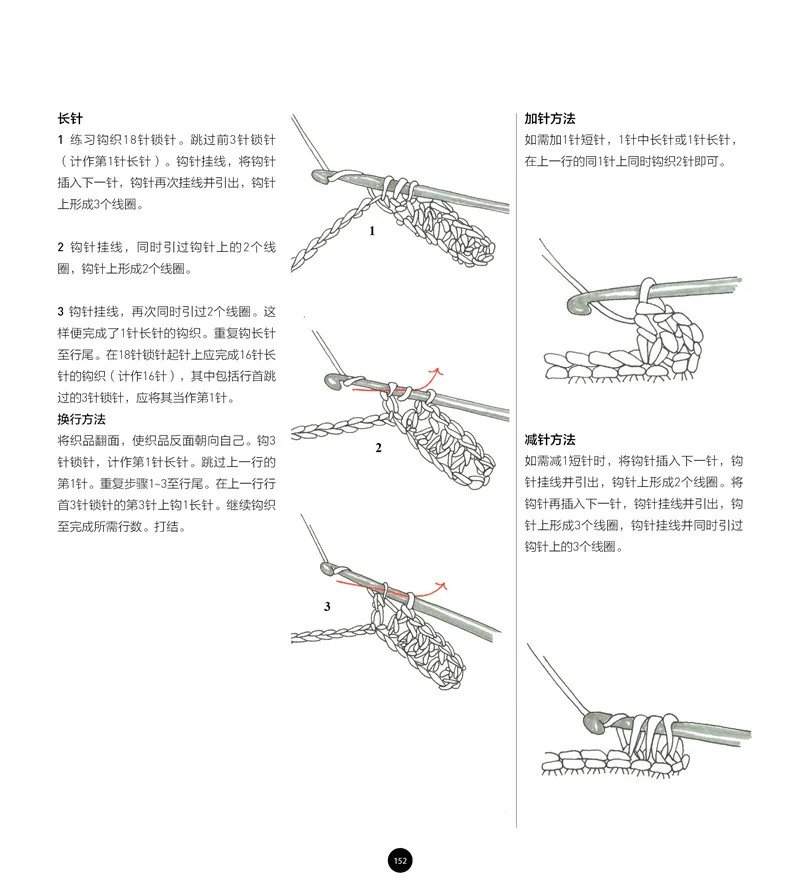 长针

1 练习钩织18针锁针。跳过前3针锁针（计作第1针长针）。钩针挂线，将钩针插入下一针，钩针再次挂线并引出，钩针上形成3个线圈。

2 钩针挂线，同时引过钩针上的2个线圈，钩针上形成2个线圈。

3 钩针挂线，再次同时引过2个线圈。这样便完成了1针长针的钩织。重复钩长针至行尾。在18针锁针起针上应完成16针长针的钩织（计作16针），其中包括行首跳过的3针锁针，应将其当作第1针。

换行方法

将织品翻面，使织品反面朝向自己。钩3针锁针，计作第1针长针。跳过上一行的第1针。重复步骤1~3至行尾。在上一行行首3针锁针的第3针上钩1长针。继续钩织至完成所需行数。打结。

1

2

3

加针方法

如需加1针短针，1针中长针或1针长针，在上一行的同1针上同时钩织2针即可。

减针方法

如需减1短针时，将钩针插入下一针，钩针挂线并引出，钩针上形成2个线圈。将钩针再插入下一针，钩针挂线并引出，钩针上形成3个线圈，钩针挂线并同时引过钩针上的3个线圈。

152